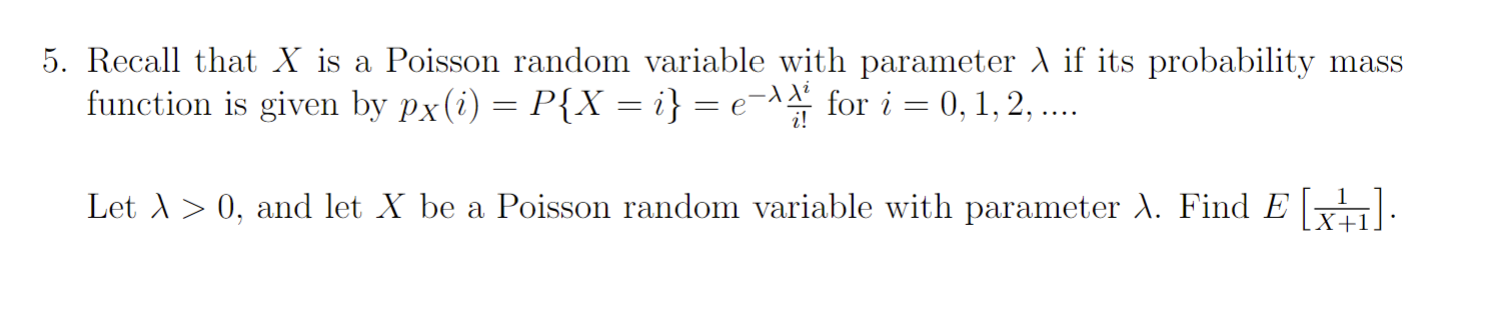 5. Recall that $X$ is a Poisson random variable with parameter $\lambda$ if its probability mass function is given by $p_X(i) = P\{X = i\} = e^{-\lambda}\frac{\lambda^i}{i!}$ for $i = 0, 1, 2, ....$

Let $\lambda > 0$, and let $X$ be a Poisson random variable with parameter $\lambda$. Find $E\left[\frac{1}{X+1}\right]$.